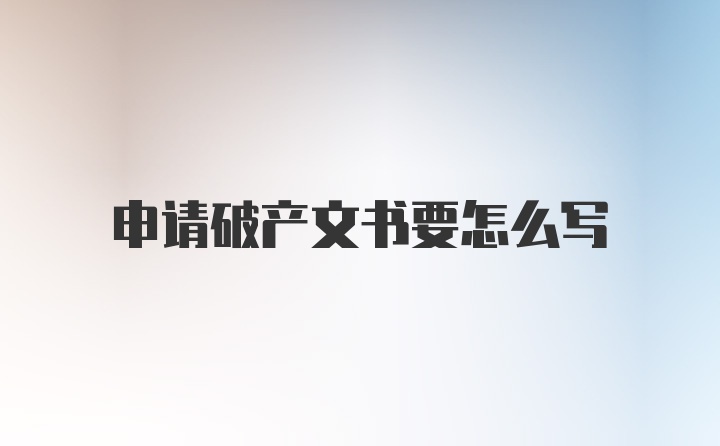 申请破产文书要怎么写